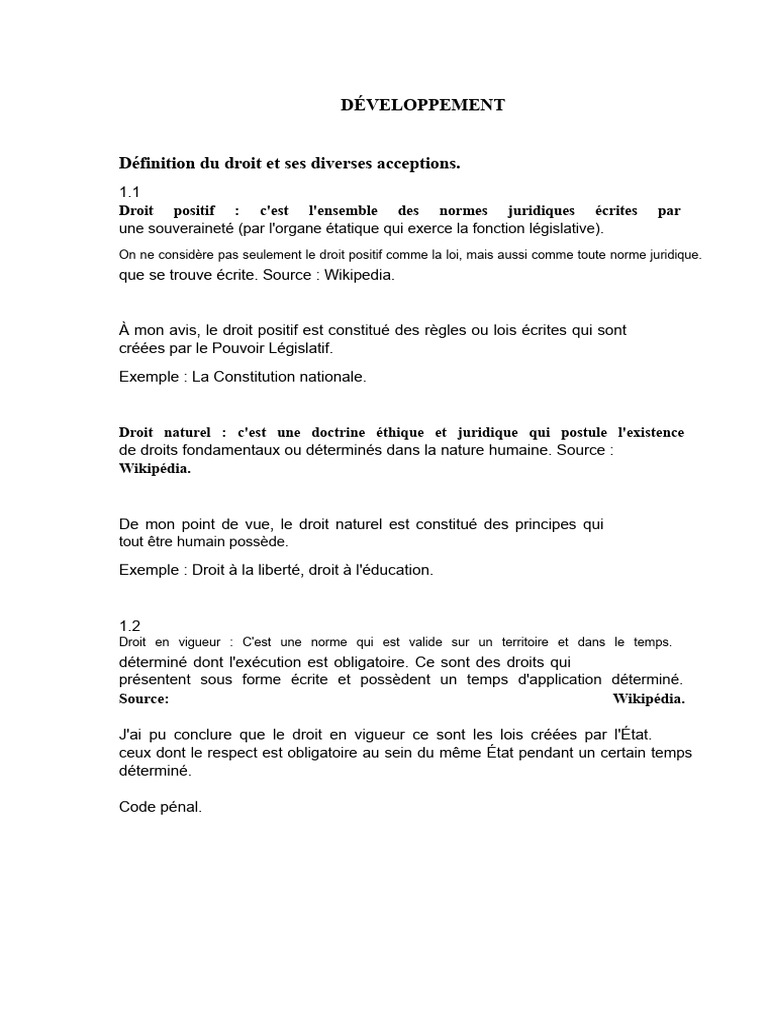 DÉVELOPPEMENT

Définition du droit et ses diverses acceptions.

1.1
Droit positif : c'est l'ensemble des normes juridiques écrites par une souveraineté (par l'organe étatique qui exerce la fonction législative).
On ne considère pas seulement le droit positif comme la loi, mais aussi comme toute norme juridique. que se trouve écrite. Source : Wikipedia.

À mon avis, le droit positif est constitué des règles ou lois écrites qui sont créées par le Pouvoir Législatif.

Exemple : La Constitution nationale.

Droit naturel : c'est une doctrine éthique et juridique qui postule l'existence de droits fondamentaux ou déterminés dans la nature humaine. Source : Wikipédia.

De mon point de vue, le droit naturel est constitué des principes qui tout être humain possède.

Exemple : Droit à la liberté, droit à l'éducation.

1.2
Droit en vigueur : C'est une norme qui est valide sur un territoire et dans le temps. déterminé dont l'exécution est obligatoire. Ce sont des droits qui présentent sous forme écrite et possèdent un temps d'application déterminé. Source: Wikipédia.

J'ai pu conclure que le droit en vigueur ce sont les lois créées par l'État. ceux dont le respect est obligatoire au sein du même État pendant un certain temps déterminé.

Code pénal.